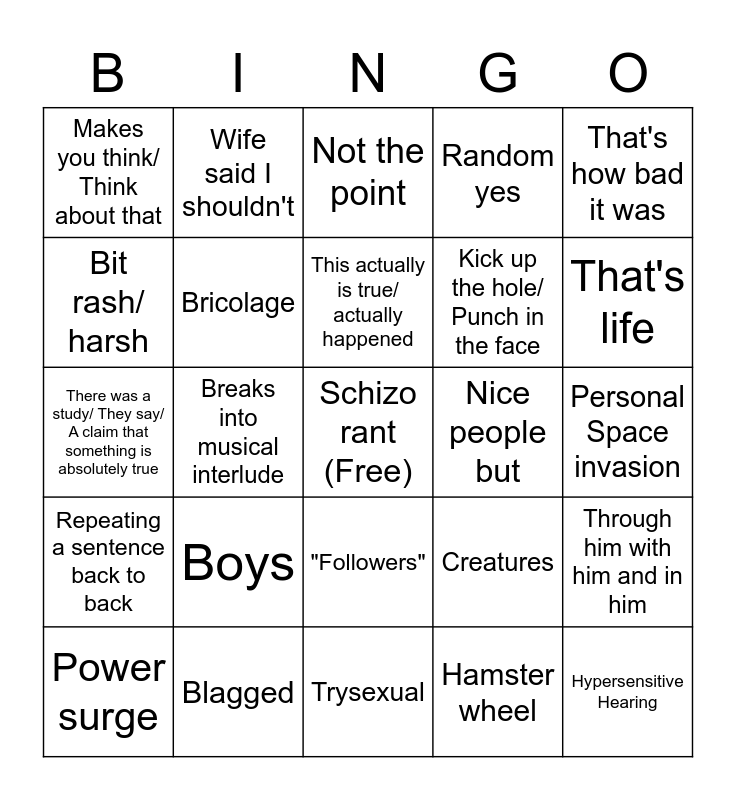 | B | I | N | G | O |
|---|---|---|---|---|
| Makes you think/ Think about that | Wife said I shouldn't | Not the point | Random yes | That's how bad it was |
| Bit rash/ harsh | Bricolage | This actually is true/ actually happened | Kick up the hole/ Punch in the face | That's life |
| There was a study/ They say/ A claim that something is absolutely true | Breaks into musical interlude | Schizo rant (Free) | Nice people but | Personal Space invasion |
| Repeating a sentence back to back | Boys | "Followers" | Creatures | Through him with him and in him |
| Power surge | Blagged | Trysexual | Hamster wheel | Hypersensitive Hearing |